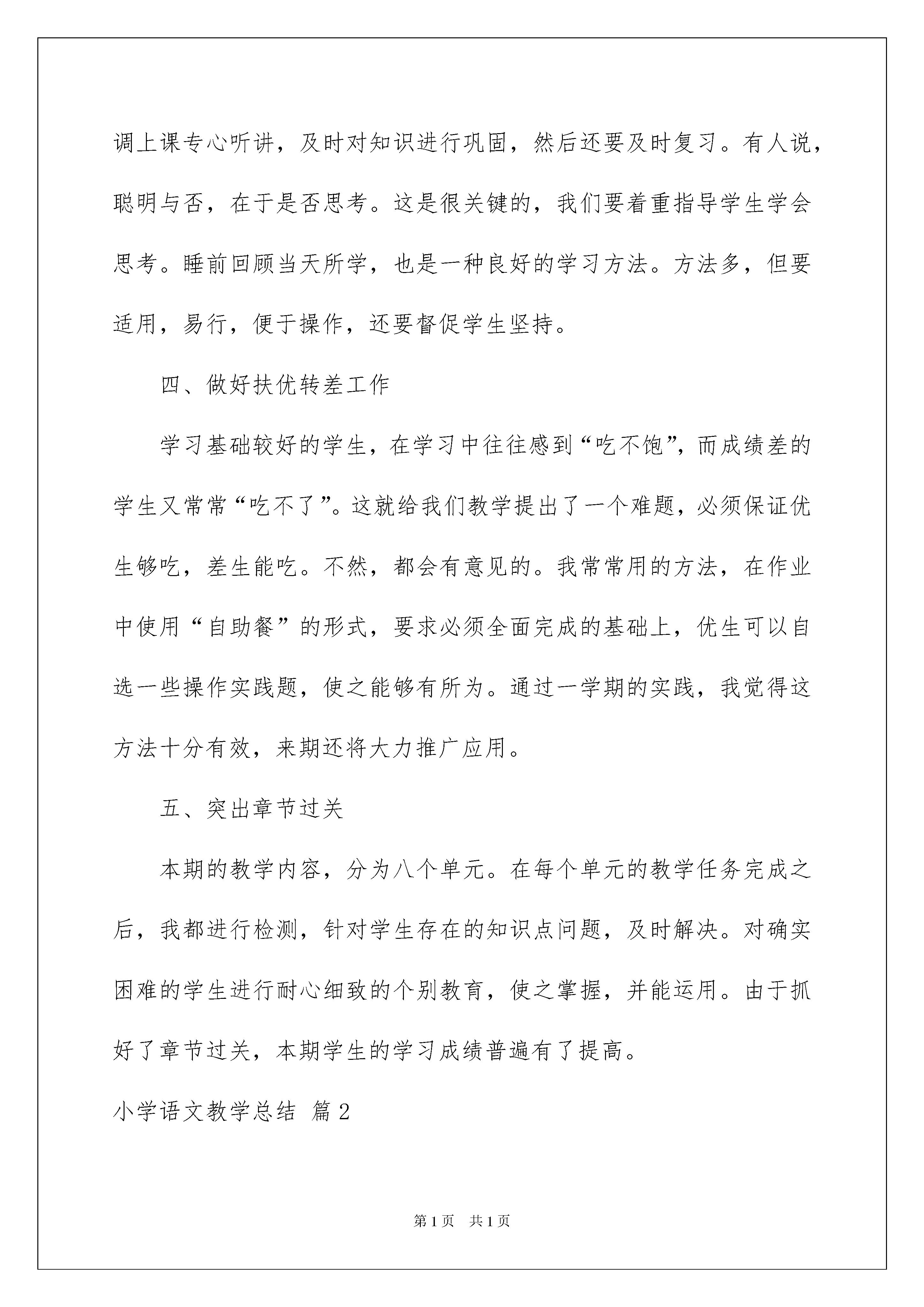 调上课专心听讲，及时对知识进行巩固，然后还要及时复习。有人说，聪明与否，在于是否思考。这是很关键的，我们要着重指导学生学会思考。睡前回顾当天所学，也是一种良好的学习方法。方法多，但要适用，易行，便于操作，还要督促学生坚持。

四、做好扶优转差工作

学习基础较好的学生，在学习中往往感到“吃不饱”，而成绩差的学生又常常“吃不了”。这就给我们教学提出了一个难题，必须保证优生够吃，差生能吃。不然，都会有意见的。我常常用的方法，在作业中使用“自助餐”的形式，要求必须全面完成的基础上，优生可以自选一些操作实践题，使之能够有所为。通过一学期的实践，我觉得这方法十分有效，来期还将大力推广应用。

五、突出章节过关

本期的教学内容，分为八个单元。在每个单元的教学任务完成之后，我都进行检测，针对学生存在的知识点问题，及时解决。对确实困难的学生进行耐心细致的个别教育，使之掌握，并能运用。由于抓好了章节过关，本期学生的学习成绩普遍有了提高。

小学语文教学总结 篇2

第1页 共1页